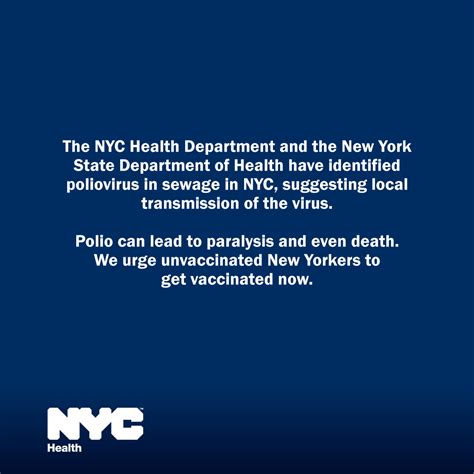 The NYC Health Department and the New York State Department of Health have identified poliovirus in sewage in NYC, suggesting local transmission of the virus.

Polio can lead to paralysis and even death. We urge unvaccinated New Yorkers to get vaccinated now.

NYC
Health